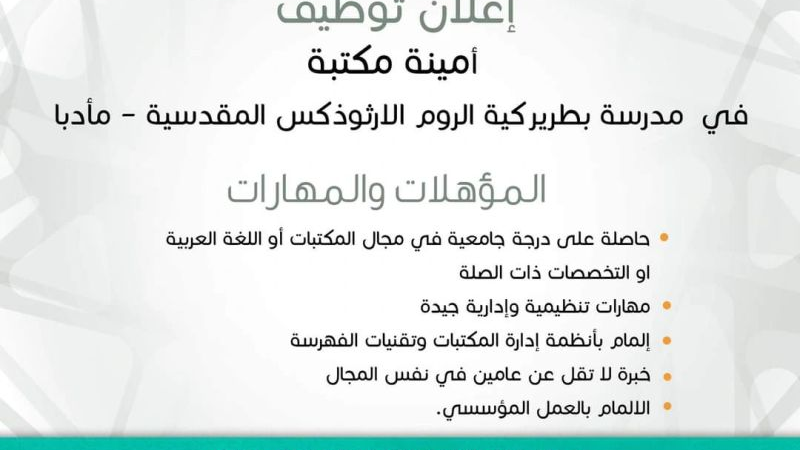 إعلان توظيف

أمينة مكتبة

في مدرسة بطريركية الروم الارثوذكس المقدسية - مأدبا

المؤهلات والمهارات

• حاصلة على درجة جامعية في مجال المكتبات أو اللغة العربية او التخصصات ذات الصلة

• مهارات تنظيمية وإدارية جيدة

• إلمام بأنظمة إدارة المكتبات وتقنيات الفهرسة

• خبرة لا تقل عن عامين في نفس المجال

• الالمام بالعمل المؤسسي.